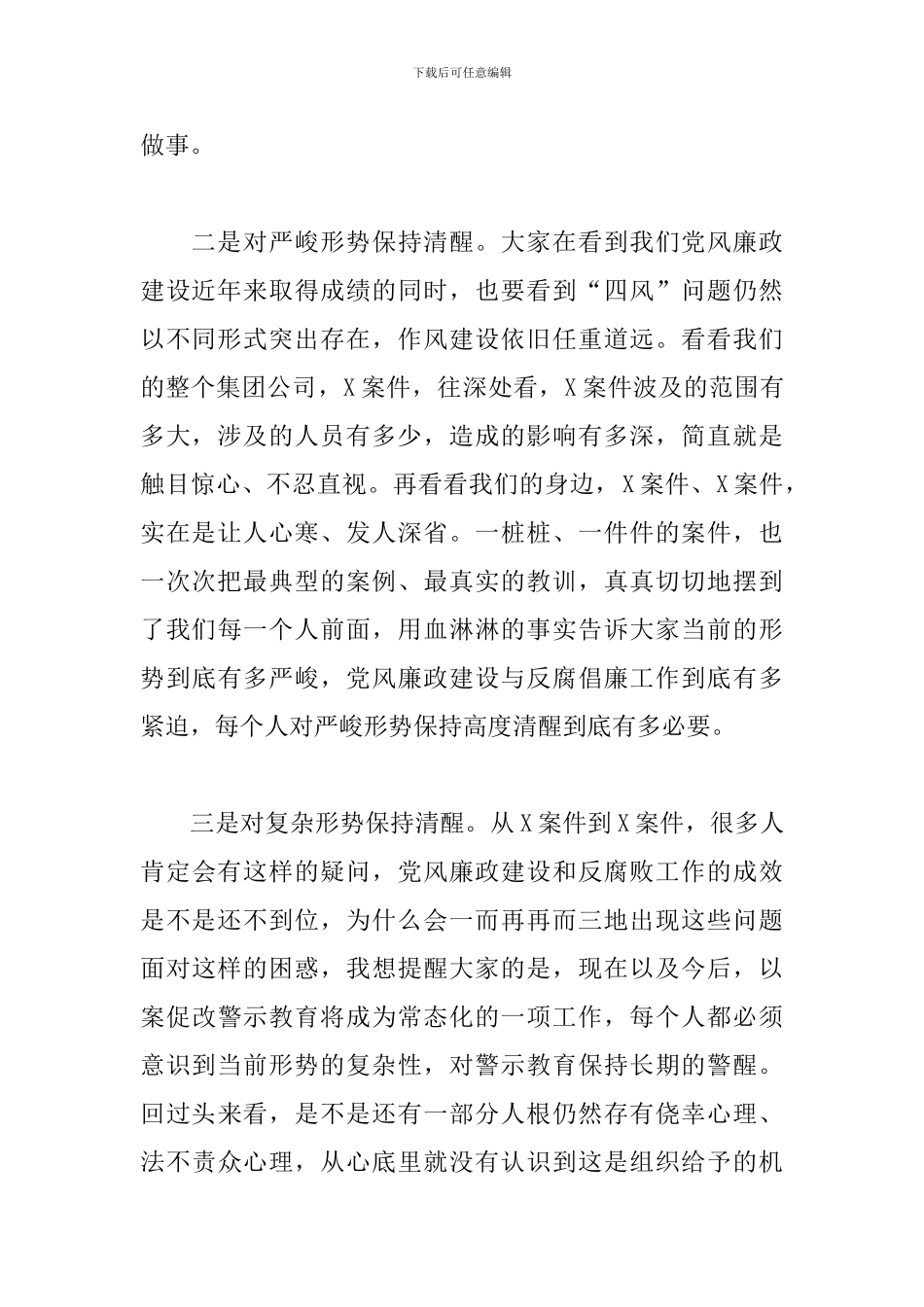 下载后可任意编辑

做事。

二是对严峻形势保持清醒。大家在看到我们党风廉政建设近年来取得成绩的同时，也要看到“四风”问题仍然以不同形式突出存在，作风建设依旧任重道远。看看我们的整个集团公司，X案件，往深处看，X案件波及的范围有多大，涉及的人员有多少，造成的影响有多深，简直就是触目惊心、不忍直视。再看看我们的身边，X案件、X案件，实在是让人心寒、发人深省。一桩桩、一件件的案件，也一次次把最典型的案例、最真实的教训，真真切切地摆到了我们每一个人前面，用血淋淋的事实告诉大家当前的形势到底有多严峻，党风廉政建设与反腐倡廉工作到底有多紧迫，每个人对严峻形势保持高度清醒到底有多必要。

三是对复杂形势保持清醒。从X案件到X案件，很多人肯定会有这样的疑问，党风廉政建设和反腐败工作的成效是不是还不到位，为什么会一而再再而三地出现这些问题面对这样的困惑，我想提醒大家的是，现在以及今后，以案促改警示教育将成为常态化的一项工作，每个人都必须意识到当前形势的复杂性，对警示教育保持长期的警醒。回过头来看，是不是还有一部分人根仍然存有侥幸心理、法不责众心理，从心底里就没有认识到这是组织给予的机